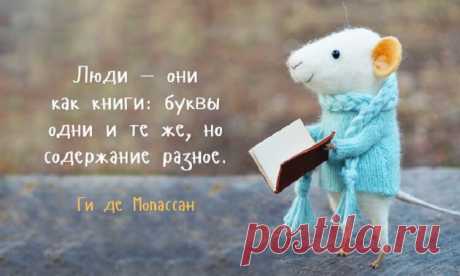 Люди — они как книги: буквы одни и те же, но содержание разное.

Ги де Мопассан

postila.ru